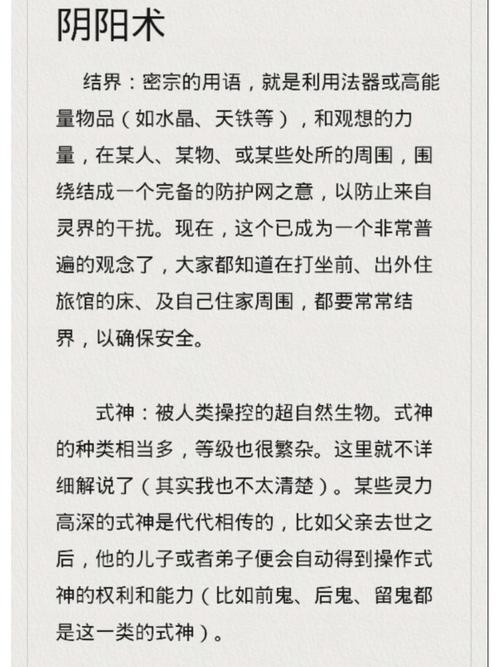 阴阳术

结界：密宗的用语，就是利用法器或高能量物品（如水晶、天铁等），和观想的力量，在某人、某物、或某些处所的周围，围绕结成一个完备的防护网之意，以防止来自灵界的干扰。现在，这个已成为一个非常普遍的观念了，大家都知道在打坐前、出外住旅馆的床、及自己住家周围，都要常常结界，以确保安全。

式神：被人类操控的超自然生物。式神的种类相当多，等级也很繁杂。这里就不详细解说了（其实我也不太清楚）。某些灵力高深的式神是代代相传的，比如父亲去世之后，他的儿子或者弟子便会自动得到操作式神的权利和能力（比如前鬼、后鬼、留鬼都是这一类的式神）。